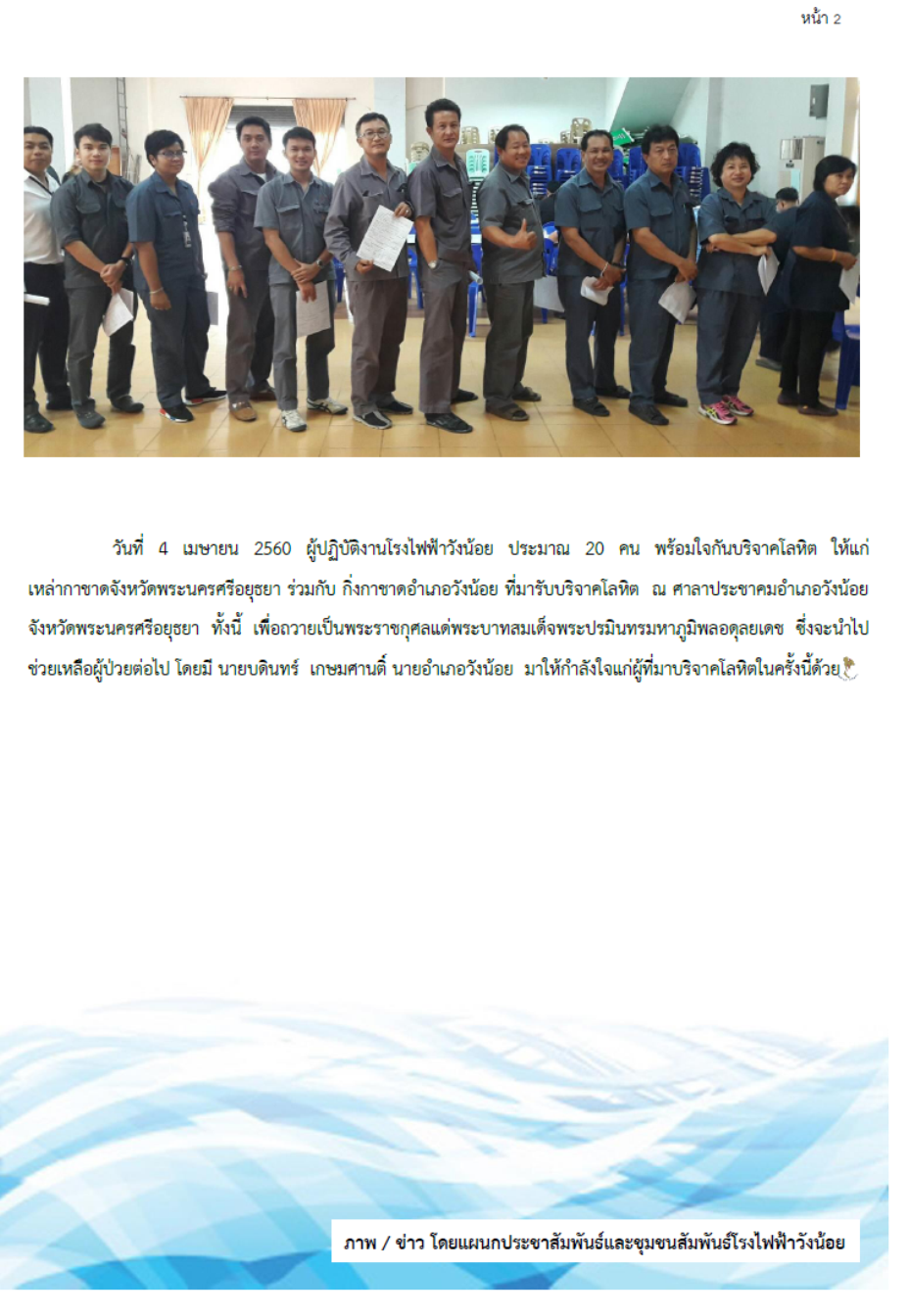 หน้า 2

วันที่ 4 เมษายน 2560 ผู้ปฏิบัติงานโรงไฟฟ้าวังน้อย ประมาณ 20 คน พร้อมใจกันบริจาคโลหิต ให้แก่เหล่ากาชาดจังหวัดพระนครศรีอยุธยา ร่วมกับ กิ่งกาชาดอำเภอวังน้อย ที่มารับบริจาคโลหิต ณ ศาลาประชาคมอำเภอวังน้อย จังหวัดพระนครศรีอยุธยา ทั้งนี้ เพื่อถวายเป็นพระราชกุศลแด่พระบาทสมเด็จพระปรมินทรมหาภูมิพลอดุลยเดช ซึ่งจะนำไปช่วยเหลือผู้ป่วยต่อไป โดยมี นายบดินทร์ เกษมศานติ์ นายอำเภอวังน้อย มาให้กำลังใจแก่ผู้ที่มาบริจาคโลหิตในครั้งนี้ด้วย

ภาพ / ข่าว โดยแผนกประชาสัมพันธ์และชุมชนสัมพันธ์โรงไฟฟ้าวังน้อย